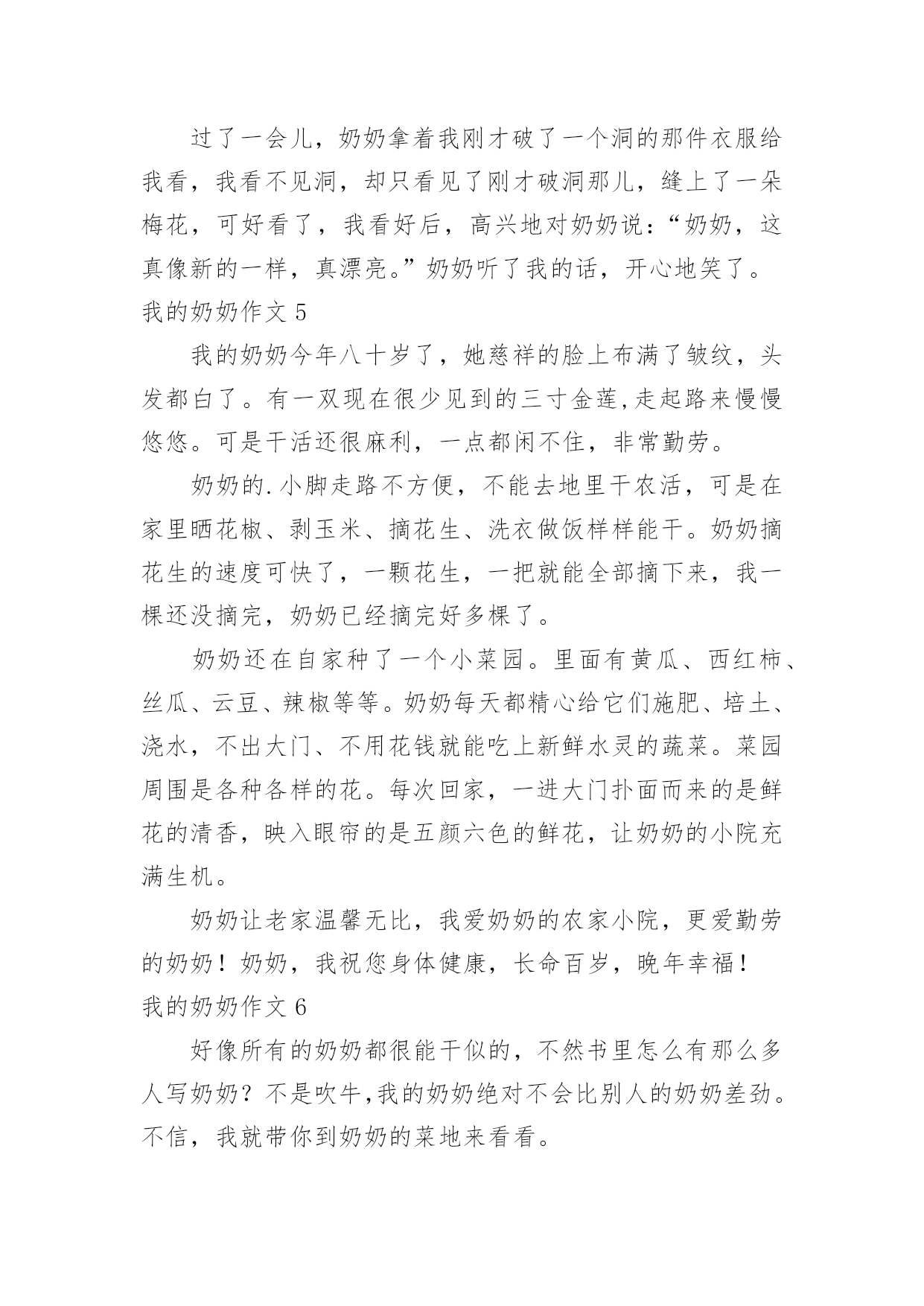 过了一会儿，奶奶拿着我刚才破了一个洞的那件衣服给我看，我看不见洞，却只看见了刚才破洞那儿，缝上了一朵梅花，可好看了，我看好后，高兴地对奶奶说：“奶奶，这真像新的一样，真漂亮。”奶奶听了我的话，开心地笑了。

我的奶奶作文 5

我的奶奶今年八十岁了，她慈祥的脸上布满了皱纹，头发都白了。有一双现在很少见到的三寸金莲,走起路来慢慢悠悠。可是干活还很麻利，一点都闲不住，非常勤劳。

奶奶的.小脚走路不方便，不能去地里干农活，可是在家里晒花椒、剥玉米、摘花生、洗衣做饭样样能干。奶奶摘花生的速度可快了，一颗花生，一把就能全部摘下来，我一棵还没摘完，奶奶已经摘完好多棵了。

奶奶还在自家种了一个小菜园。里面有黄瓜、西红柿、丝瓜、云豆、辣椒等等。奶奶每天都精心给它们施肥、培土、浇水，不出大门、不用花钱就能吃上新鲜水灵的蔬菜。菜园周围是各种各样的花。每次回家，一进大门扑面而来的是鲜花的清香，映入眼帘的是五颜六色的鲜花，让奶奶的小院充满生机。

奶奶让老家温馨无比，我爱奶奶的农家小院，更爱勤劳的奶奶！奶奶，我祝您身体健康，长命百岁，晚年幸福！

我的奶奶作文 6

好像所有的奶奶都很能干似的，不然书里怎么有那么多人写奶奶？不是吹牛,我的奶奶绝对不会比别人的奶奶差劲。不信，我就带你到奶奶的菜地来看看。